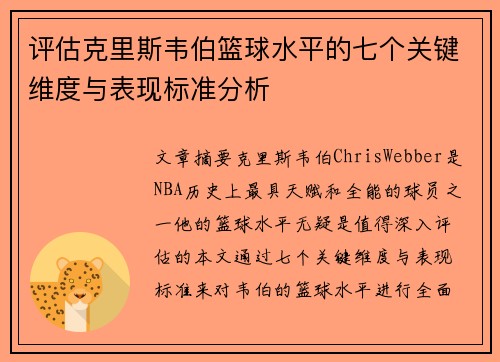 评估克里斯韦伯篮球水平的七个关键维度与表现标准分析

文章摘要克里斯韦伯ChrisWebber是NBA历史上最具天赋和全能的球员之一他的篮球水平无疑是值得深入评估的本文通过七个关键维度与表现标准来对韦伯的篮球水平进行全面